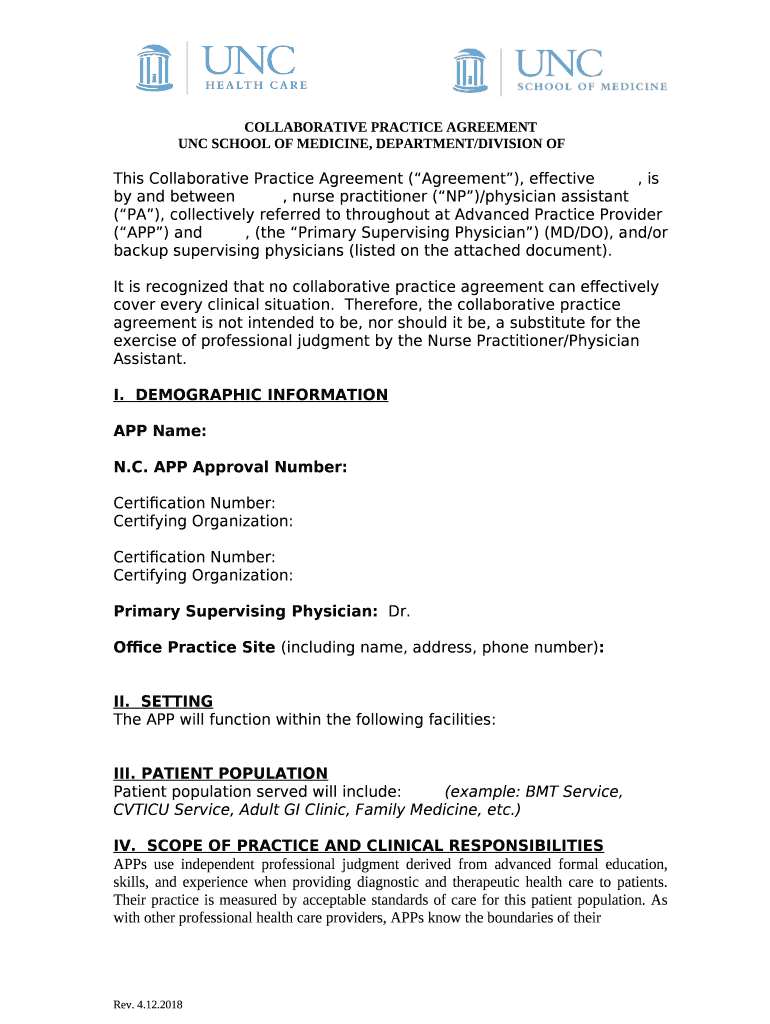 UNC HEALTH CARE

UNC SCHOOL OF MEDICINE

COLLABORATIVE PRACTICE AGREEMENT
UNC SCHOOL OF MEDICINE, DEPARTMENT/DIVISION OF

This Collaborative Practice Agreement (“Agreement”), effective , is by and between , nurse practitioner (“NP”)/physician assistant (“PA”), collectively referred to throughout at Advanced Practice Provider (“APP”) and , (the “Primary Supervising Physician”) (MD/DO), and/or backup supervising physicians (listed on the attached document).

It is recognized that no collaborative practice agreement can effectively cover every clinical situation. Therefore, the collaborative practice agreement is not intended to be, nor should it be, a substitute for the exercise of professional judgment by the Nurse Practitioner/Physician Assistant.

I. DEMOGRAPHIC INFORMATION

APP Name:

N.C. APP Approval Number:

Certification Number:
Certifying Organization:

Certification Number:
Certifying Organization:

Primary Supervising Physician: Dr.

Office Practice Site (including name, address, phone number):

II. SETTING
The APP will function within the following facilities:

III. PATIENT POPULATION
Patient population served will include: (example: BMT Service, CVTICU Service, Adult GI Clinic, Family Medicine, etc.)

IV. SCOPE OF PRACTICE AND CLINICAL RESPONSIBILITIES
APPs use independent professional judgment derived from advanced formal education, skills, and experience when providing diagnostic and therapeutic health care to patients. Their practice is measured by acceptable standards of care for this patient population. As with other professional health care providers, APPs know the boundaries of their

Rev. 4.12.2018